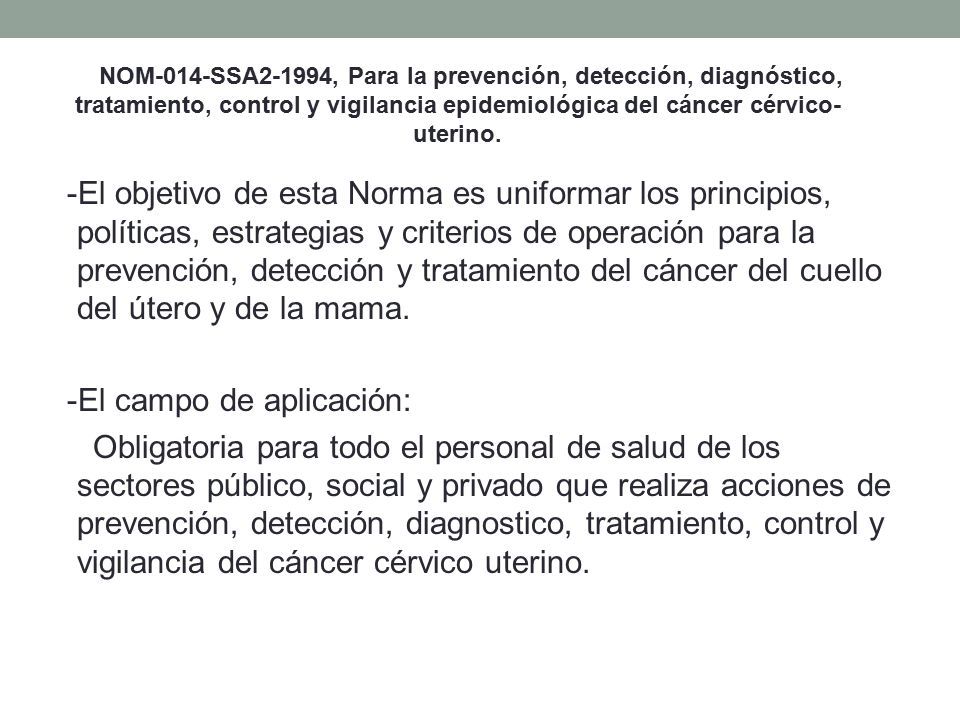 NOM-014-SSA2-1994, Para la prevención, detección, diagnóstico, tratamiento, control y vigilancia epidemiológica del cáncer cérvico-uterino.

-El objetivo de esta Norma es uniformar los principios, políticas, estrategias y criterios de operación para la prevención, detección y tratamiento del cáncer del cuello del útero y de la mama.

-El campo de aplicación:
Obligatoria para todo el personal de salud de los sectores público, social y privado que realiza acciones de prevención, detección, diagnostico, tratamiento, control y vigilancia del cáncer cérvico uterino.